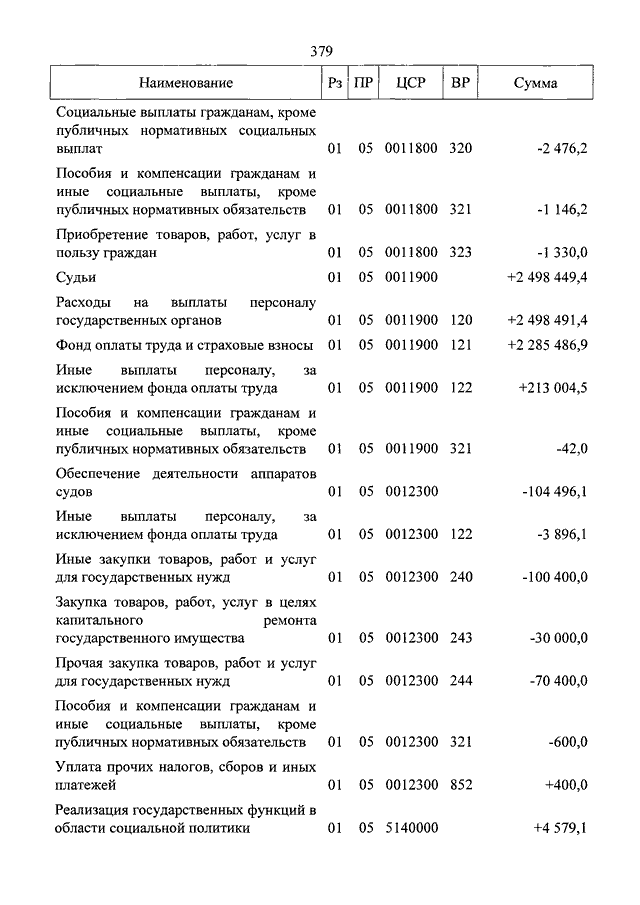 379

| Наименование | Рз | ПР | ЦСР | ВР | Сумма |
|---|---|---|---|---|---|
| Социальные выплаты гражданам, кроме публичных нормативных социальных выплат | 01 | 05 | 0011800 | 320 | -2 476,2 |
| Пособия и компенсации гражданам и иные социальные выплаты, кроме публичных нормативных обязательств | 01 | 05 | 0011800 | 321 | -1 146,2 |
| Приобретение товаров, работ, услуг в пользу граждан | 01 | 05 | 0011800 | 323 | -1 330,0 |
| Судьи | 01 | 05 | 0011900 | | +2 498 449,4 |
| Расходы на выплаты персоналу государственных органов | 01 | 05 | 0011900 | 120 | +2 498 491,4 |
| Фонд оплаты труда и страховые взносы | 01 | 05 | 0011900 | 121 | +2 285 486,9 |
| Иные выплаты персоналу, за исключением фонда оплаты труда | 01 | 05 | 0011900 | 122 | +213 004,5 |
| Пособия и компенсации гражданам и иные социальные выплаты, кроме публичных нормативных обязательств | 01 | 05 | 0011900 | 321 | -42,0 |
| Обеспечение деятельности аппаратов судов | 01 | 05 | 0012300 | | -104 496,1 |
| Иные выплаты персоналу, за исключением фонда оплаты труда | 01 | 05 | 0012300 | 122 | -3 896,1 |
| Иные закупки товаров, работ и услуг для государственных нужд | 01 | 05 | 0012300 | 240 | -100 400,0 |
| Закупка товаров, работ, услуг в целях капитального ремонта государственного имущества | 01 | 05 | 0012300 | 243 | -30 000,0 |
| Прочая закупка товаров, работ и услуг для государственных нужд | 01 | 05 | 0012300 | 244 | -70 400,0 |
| Пособия и компенсации гражданам и иные социальные выплаты, кроме публичных нормативных обязательств | 01 | 05 | 0012300 | 321 | -600,0 |
| Уплата прочих налогов, сборов и иных платежей | 01 | 05 | 0012300 | 852 | +400,0 |
| Реализация государственных функций в области социальной политики | 01 | 05 | 5140000 | | +4 579,1 |